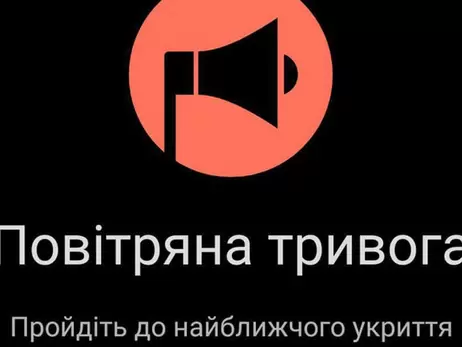 Повітряна тривога

Пройдіть до найближчого укриття